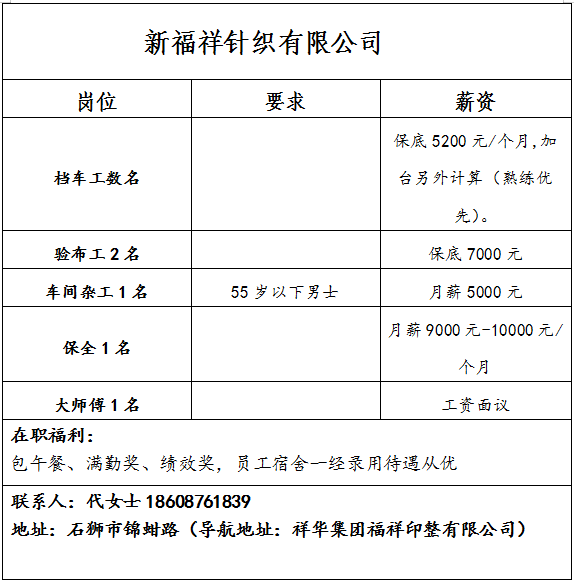 新福祥针织有限公司

| 岗位 | 要求 | 薪资 |
|---|---|---|
| 档车工数名 | | 保底 5200 元/个月,加台另外计算（熟练优先）。 |
| 验布工 2 名 | | 保底 7000 元 |
| 车间杂工 1 名 | 55 岁以下男士 | 月薪 5000 元 |
| 保全 1 名 | | 月薪 9000 元-10000 元/个月 |
| 大师傅 1 名 | | 工资面议 |

在职福利：
包午餐、满勤奖、绩效奖，员工宿舍一经录用待遇从优

联系人：代女士 18608761839
地址：石狮市锦蚶路（导航地址：祥华集团福祥印整有限公司）